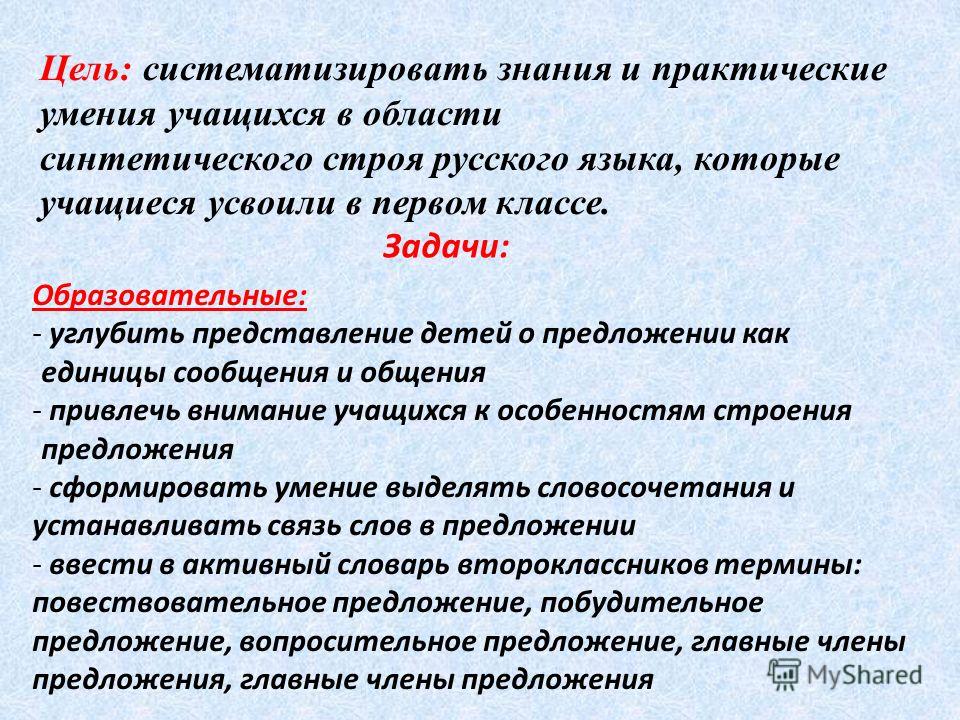 Цель: систематизировать знания и практические умения учащихся в области синтетического строя русского языка, которые учащиеся усвоили в первом классе.

Задачи:

Образовательные:
- углубить представление детей о предложении как единицы сообщения и общения
- привлечь внимание учащихся к особенностям строения предложения
- сформировать умение выделять словосочетания и устанавливать связь слов в предложении
- ввести в активный словарь второклассников термины: повествовательное предложение, побудительное предложение, вопросительное предложение, главные члены предложения, главные члены предложения

MyShared